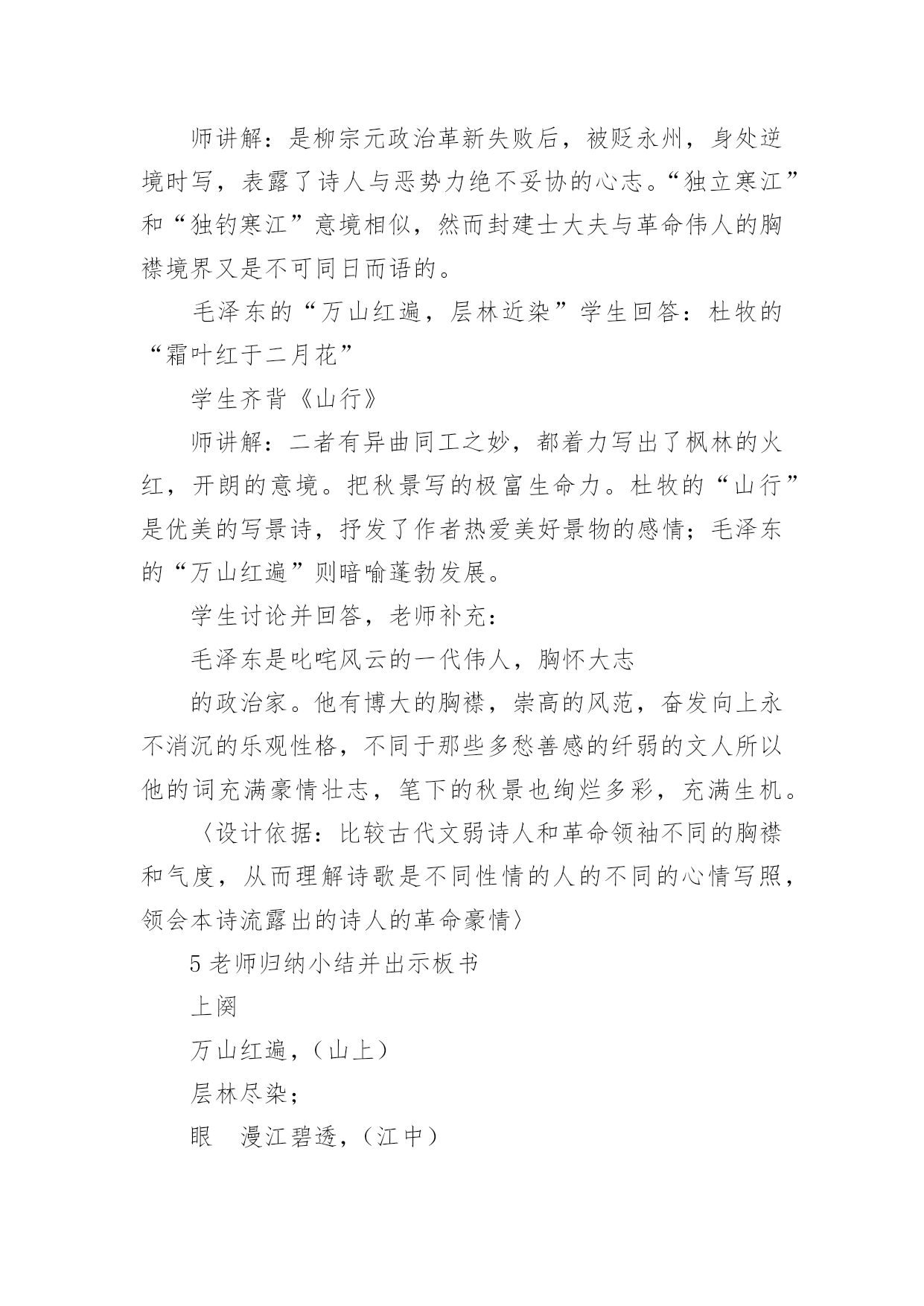 师讲解：是柳宗元政治革新失败后，被贬永州，身处逆境时写，表露了诗人与恶势力绝不妥协的心志。“独立寒江”和“独钓寒江”意境相似，然而封建士大夫与革命伟人的胸襟境界又是不可同日而语的。

毛泽东的“万山红遍，层林近染”学生回答：杜牧的“霜叶红于二月花”

学生齐背《山行》

师讲解：二者有异曲同工之妙，都着力写出了枫林的火红，开朗的意境。把秋景写的极富生命力。杜牧的“山行”是优美的写景诗，抒发了作者热爱美好景物的感情；毛泽东的“万山红遍”则暗喻蓬勃发展。

学生讨论并回答，老师补充：

毛泽东是叱咤风云的一代伟人，胸怀大志

的政治家。他有博大的胸襟，崇高的风范，奋发向上永不消沉的乐观性格，不同于那些多愁善感的纤弱的文人所以他的词充满豪情壮志，笔下的秋景也绚烂多彩，充满生机。

〈设计依据：比较古代文弱诗人和革命领袖不同的胸襟和气度，从而理解诗歌是不同性情的人的不同的心情写照，领会本诗流露出的诗人的革命豪情〉

5 老师归纳小结并出示板书

上阕

万山红遍，（山上）

层林尽染；

眼　漫江碧透，（江中）